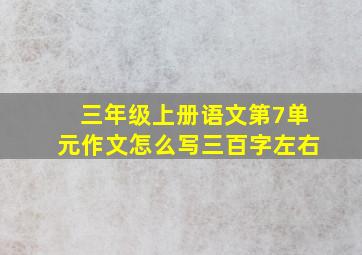 三年级上册语文第7单元作文怎么写三百字左右